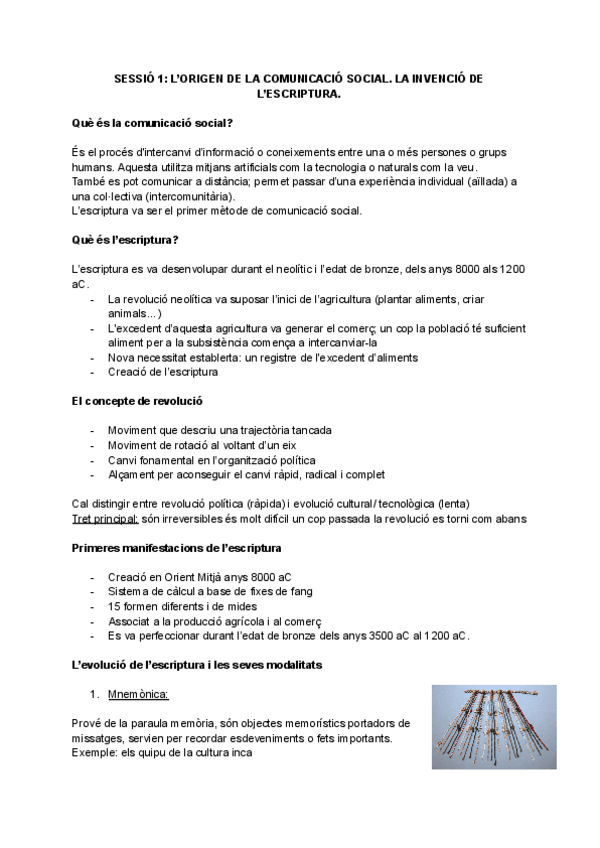 SESSIÓ 1: L'ORIGEN DE LA COMUNICACIÓ SOCIAL. LA INVENCIÓ DE L'ESCRIPTURA.

Què és la comunicació social?

És el procés d'intercanvi d'informació o coneixements entre una o més persones o grups humans. Aquesta utilitza mitjans artificials com la tecnologia o naturals com la veu.
També es pot comunicar a distància; permet passar d'una experiència individual (aïllada) a una col·lectiva (intercomunitària).
L'escriptura va ser el primer mètode de comunicació social.

Què és l'escriptura?

L'escriptura es va desenvolupar durant el neolític i l'edat de bronze, dels anys 8000 als 1200 aC.
- La revolució neolítica va suposar l'inici de l'agricultura (plantar aliments, criar animals...)
- L'excedent d'aquesta agricultura va generar el comerç; un cop la població té suficient aliment per a la subsistència comença a intercanviar-la
- Nova necessitat establerta: un registre de l'excedent d'aliments
- Creació de l'escriptura

El concepte de revolució

- Moviment que descriu una trajectòria tancada
- Moviment de rotació al voltant d'un eix
- Canvi fonamental en l'organització política
- Alçament per aconseguir el canvi ràpid, radical i complet

Cal distingir entre revolució política (ràpida) i evolució cultural/tecnològica (lenta)
Tret principal: són irreversibles és molt difícil un cop passada la revolució es torni com abans

Primeres manifestacions de l'escriptura

- Creació en Orient Mitjà anys 8000 aC
- Sistema de càlcul a base de fixes de fang
- 15 formen diferents i de mides
- Associat a la producció agrícola i al comerç
- Es va perfeccionar durant l'edat de bronze dels anys 3500 aC al 1200 aC.

L'evolució de l'escriptura i les seves modalitats

1. Mnemònica:

Prové de la paraula memòria, són objectes memorístics portadors de missatges, servien per recordar esdeveniments o fets importants.
Exemple: els quipu de la cultura inca